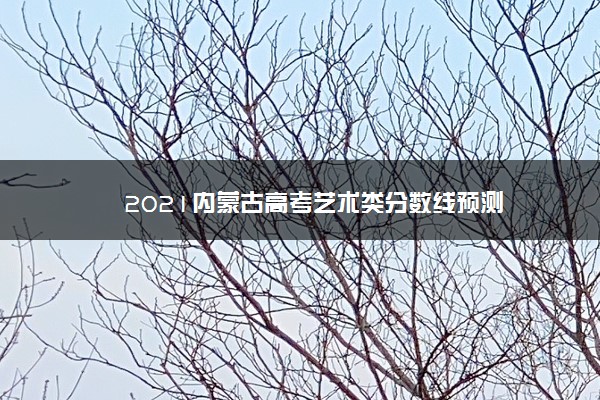 2021内蒙古高考艺术类分数线预测